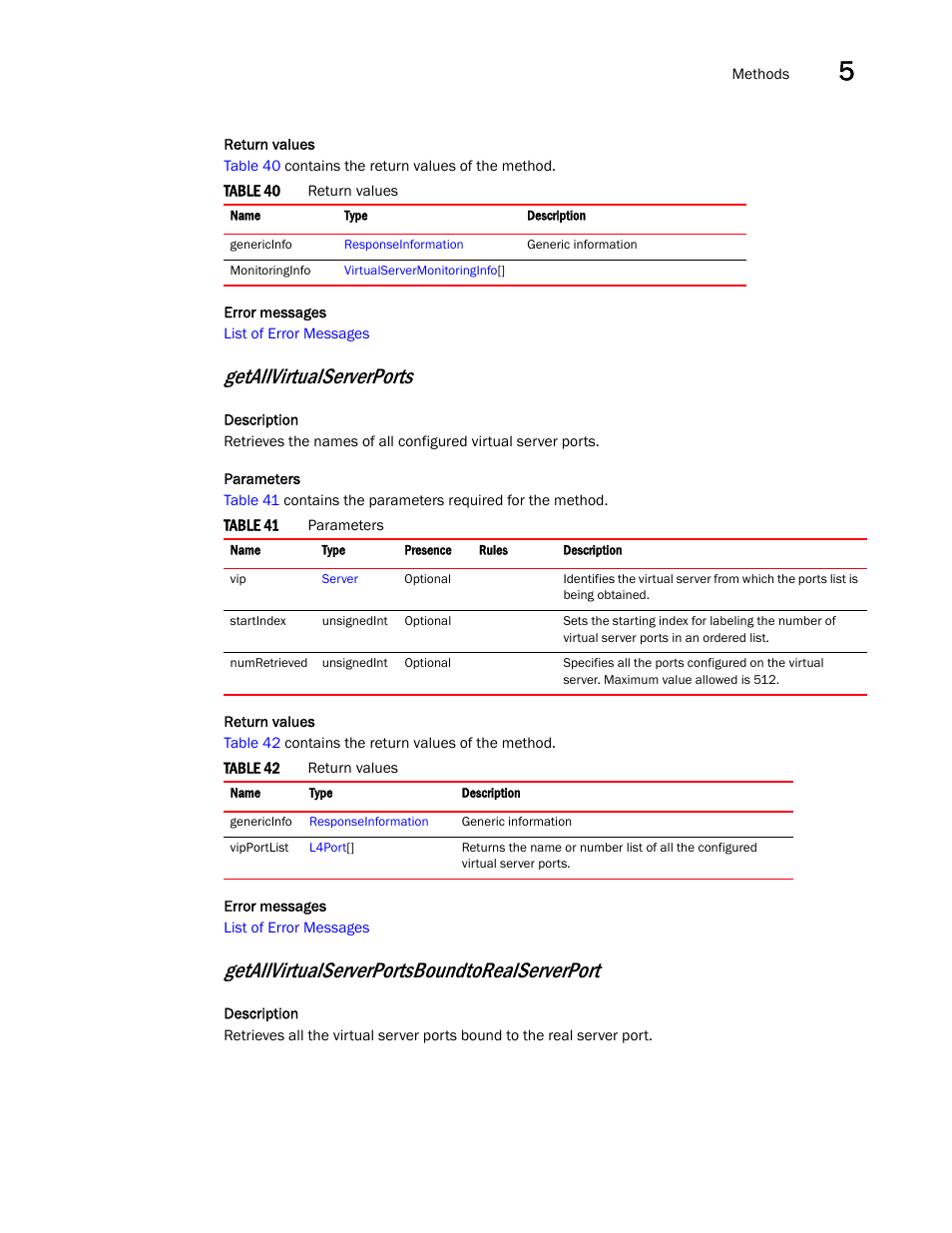 Methods 5

Return values
Table 40 contains the return values of the method.

TABLE 40 Return values

| Name | Type | Description |
|---|---|---|
| genericInfo | ResponseInformation | Generic information |
| MonitoringInfo | VirtualServerMonitoringInfo[] | |

Error messages
List of Error Messages

getAllVirtualServerPorts

Description
Retrieves the names of all configured virtual server ports.

Parameters
Table 41 contains the parameters required for the method.

TABLE 41 Parameters

| Name | Type | Presence | Rules | Description |
|---|---|---|---|---|
| vip | Server | Optional | | Identifies the virtual server from which the ports list is being obtained. |
| startIndex | unsignedInt | Optional | | Sets the starting index for labeling the number of virtual server ports in an ordered list. |
| numRetrieved | unsignedInt | Optional | | Specifies all the ports configured on the virtual server. Maximum value allowed is 512. |

Return values
Table 42 contains the return values of the method.

TABLE 42 Return values

| Name | Type | Description |
|---|---|---|
| genericInfo | ResponseInformation | Generic information |
| vipPortList | L4Port[] | Returns the name or number list of all the configured virtual server ports. |

Error messages
List of Error Messages

getAllVirtualServerPortsBoundtoRealServerPort

Description
Retrieves all the virtual server ports bound to the real server port.